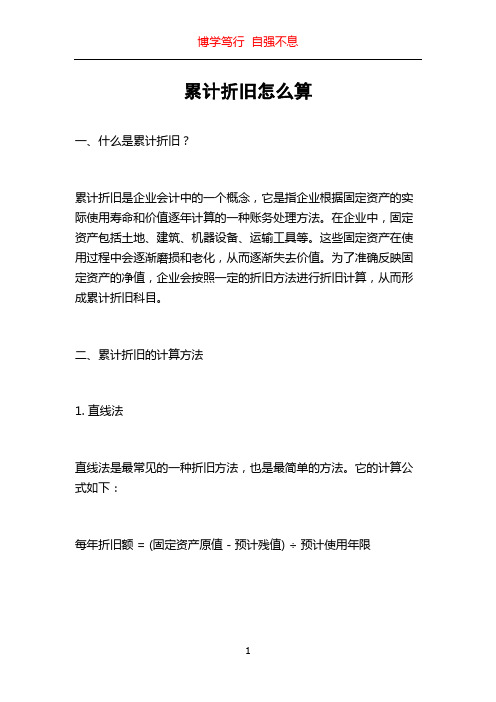 博学笃行 自强不息

累计折旧怎么算

一、什么是累计折旧？

累计折旧是企业会计中的一个概念，它是指企业根据固定资产的实际使用寿命和价值逐年计算的一种账务处理方法。在企业中，固定资产包括土地、建筑、机器设备、运输工具等。这些固定资产在使用过程中会逐渐磨损和老化，从而逐渐失去价值。为了准确反映固定资产的净值，企业会按照一定的折旧方法进行折旧计算，从而形成累计折旧科目。

二、累计折旧的计算方法

1. 直线法

直线法是最常见的一种折旧方法，也是最简单的方法。它的计算公式如下：

每年折旧额 = (固定资产原值 - 预计残值) ÷ 预计使用年限

1